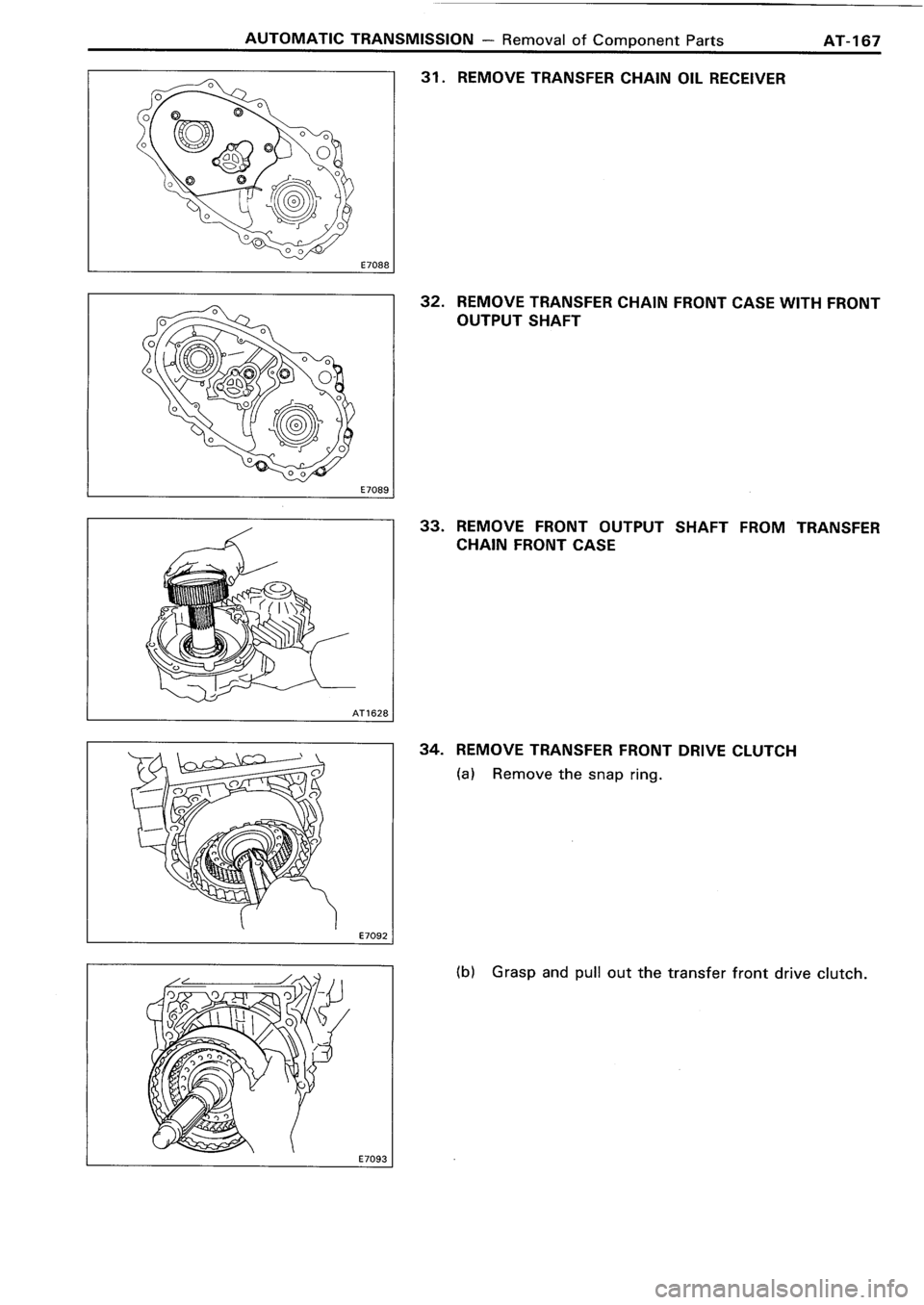 AUTOMATIC TRANSMISSION – Removal of Component Parts AT-167

E7088

31. REMOVE TRANSFER CHAIN OIL RECEIVER

E7089

32. REMOVE TRANSFER CHAIN FRONT CASE WITH FRONT OUTPUT SHAFT

AT1628

33. REMOVE FRONT OUTPUT SHAFT FROM TRANSFER CHAIN FRONT CASE

E7092

34. REMOVE TRANSFER FRONT DRIVE CLUTCH

(a) Remove the snap ring.

E7093

(b) Grasp and pull out the transfer front drive clutch.

carmanualsonline.info